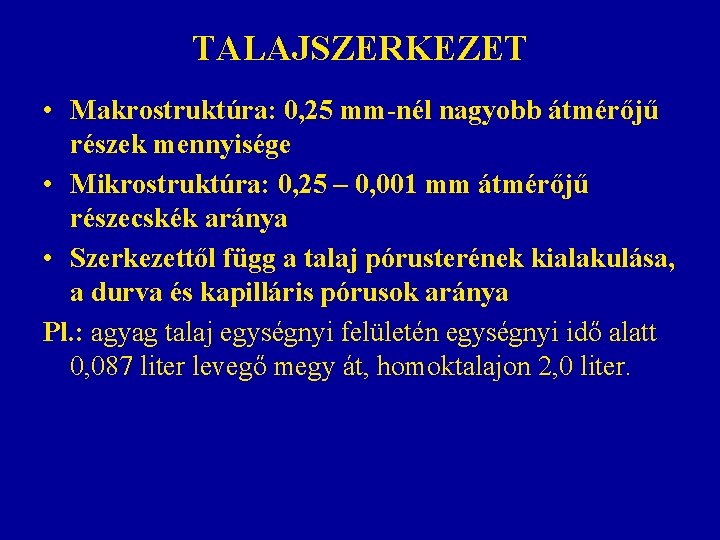 TALAJSZERKEZET

• Makrostruktúra: 0,25 mm-nél nagyobb átmérőjű részek mennyisége

• Mikrostruktúra: 0,25 – 0,001 mm átmérőjű részecskék aránya

• Szerkezettől függ a talaj pórusterének kialakulása, a durva és kapilláris pórusok aránya

Pl.: agyag talaj egységnyi felületén egységnyi idő alatt 0,087 liter levegő megy át, homoktalajon 2,0 liter.